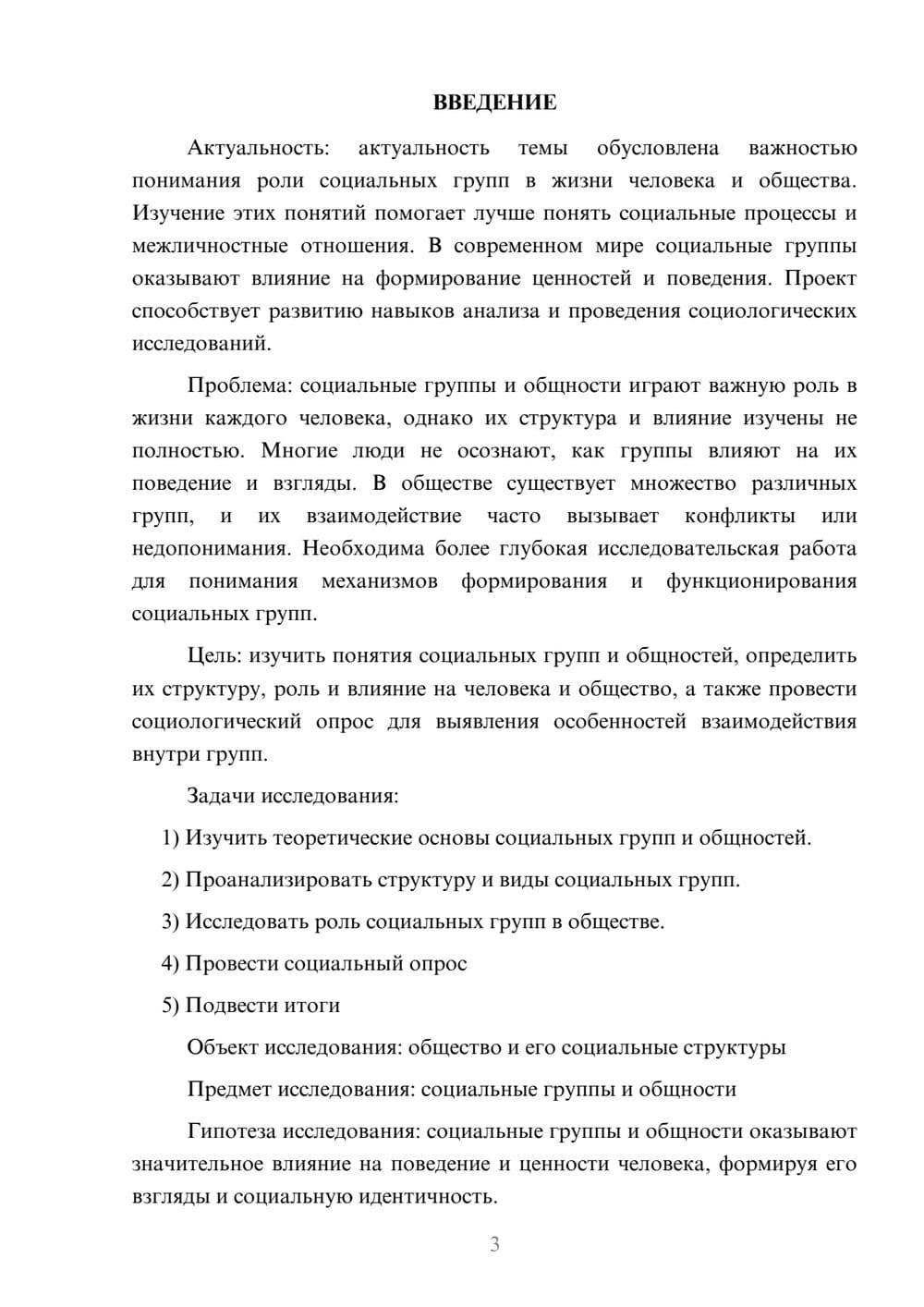 ВВЕДЕНИЕ

Актуальность: актуальность темы обусловлена важностью понимания роли социальных групп в жизни человека и общества. Изучение этих понятий помогает лучше понять социальные процессы и межличностные отношения. В современном мире социальные группы оказывают влияние на формирование ценностей и поведения. Проект способствует развитию навыков анализа и проведения социологических исследований.

Проблема: социальные группы и общности играют важную роль в жизни каждого человека, однако их структура и влияние изучены не полностью. Многие люди не осознают, как группы влияют на их поведение и взгляды. В обществе существует множество различных групп, и их взаимодействие часто вызывает конфликты или недопонимания. Необходима более глубокая исследовательская работа для понимания механизмов формирования и функционирования социальных групп.

Цель: изучить понятия социальных групп и общностей, определить их структуру, роль и влияние на человека и общество, а также провести социологический опрос для выявления особенностей взаимодействия внутри групп.

Задачи исследования:

1) Изучить теоретические основы социальных групп и общностей.

2) Проанализировать структуру и виды социальных групп.

3) Исследовать роль социальных групп в обществе.

4) Провести социальный опрос

5) Подвести итоги

Объект исследования: общество и его социальные структуры

Предмет исследования: социальные группы и общности

Гипотеза исследования: социальные группы и общности оказывают значительное влияние на поведение и ценности человека, формируя его взгляды и социальную идентичность.

3